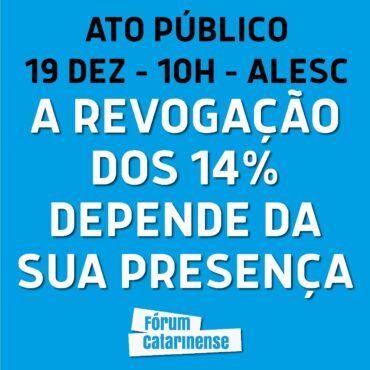 ATO PÚBLICO
19 DEZ - 10H - ALESC
A REVOGAÇÃO DOS 14% DEPENDE DA SUA PRESENÇA

Fórum Catarinense